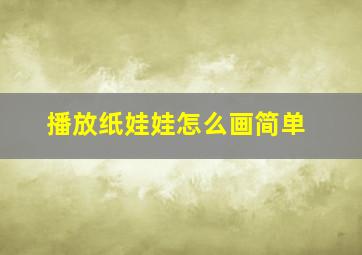 播放纸娃娃怎么画简单